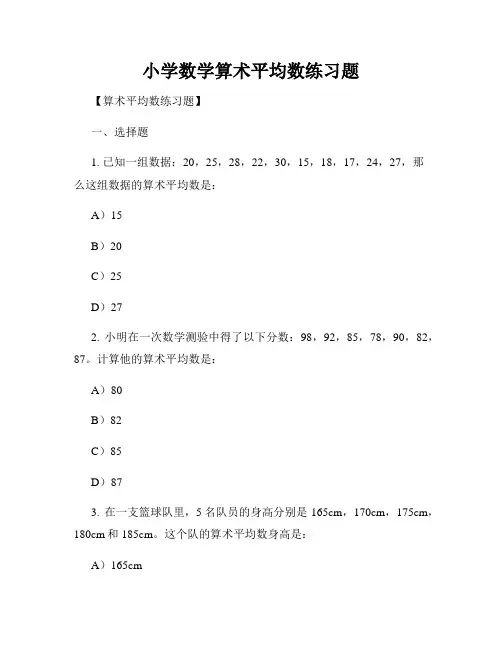 小学数学算术平均数练习题

【算术平均数练习题】

一、选择题

1. 已知一组数据：20，25，28，22，30，15，18，17，24，27，那么这组数据的算术平均数是：

A）15

B）20

C）25

D）27

2. 小明在一次数学测验中得了以下分数：98，92，85，78，90，82，87。计算他的算术平均数是：

A）80

B）82

C）85

D）87

3. 在一支篮球队里，5 名队员的身高分别是 165cm，170cm，175cm，180cm 和 185cm。这个队的算术平均数身高是：

A）165cm